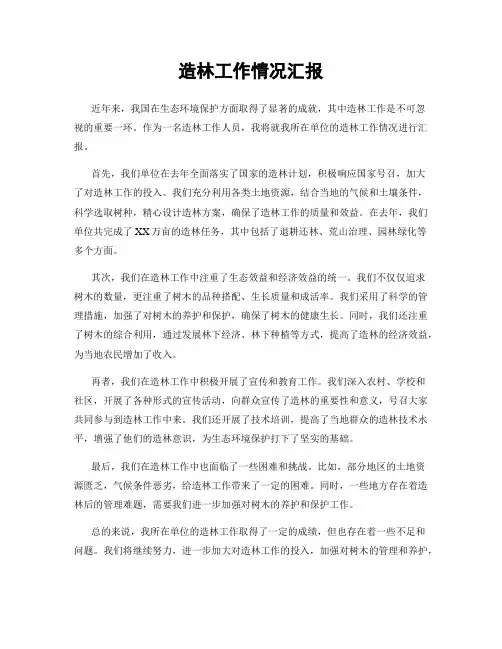 造林工作情况汇报

近年来，我国在生态环境保护方面取得了显著的成就，其中造林工作是不可忽视的重要一环。作为一名造林工作人员，我将就我所在单位的造林工作情况进行汇报。

首先，我们单位在去年全面落实了国家的造林计划，积极响应国家号召，加大了对造林工作的投入。我们充分利用各类土地资源，结合当地的气候和土壤条件，科学选取树种，精心设计造林方案，确保了造林工作的质量和效益。在去年，我们单位共完成了XX万亩的造林任务，其中包括了退耕还林、荒山治理、园林绿化等多个方面。

其次，我们在造林工作中注重了生态效益和经济效益的统一。我们不仅仅追求树木的数量，更注重了树木的品种搭配、生长质量和成活率。我们采用了科学的管理措施，加强了对树木的养护和保护，确保了树木的健康生长。同时，我们还注重了树木的综合利用，通过发展林下经济、林下种植等方式，提高了造林的经济效益，为当地农民增加了收入。

再者，我们在造林工作中积极开展了宣传和教育工作。我们深入农村、学校和社区，开展了各种形式的宣传活动，向群众宣传了造林的重要性和意义，号召大家共同参与到造林工作中来。我们还开展了技术培训，提高了当地群众的造林技术水平，增强了他们的造林意识，为生态环境保护打下了坚实的基础。

最后，我们在造林工作中也面临了一些困难和挑战。比如，部分地区的土地资源匮乏，气候条件恶劣，给造林工作带来了一定的困难。同时，一些地方存在着造林后的管理难题，需要我们进一步加强对树木的养护和保护工作。

总的来说，我所在单位的造林工作取得了一定的成绩，但也存在着一些不足和问题。我们将继续努力，进一步加大对造林工作的投入，加强对树木的管理和养护，